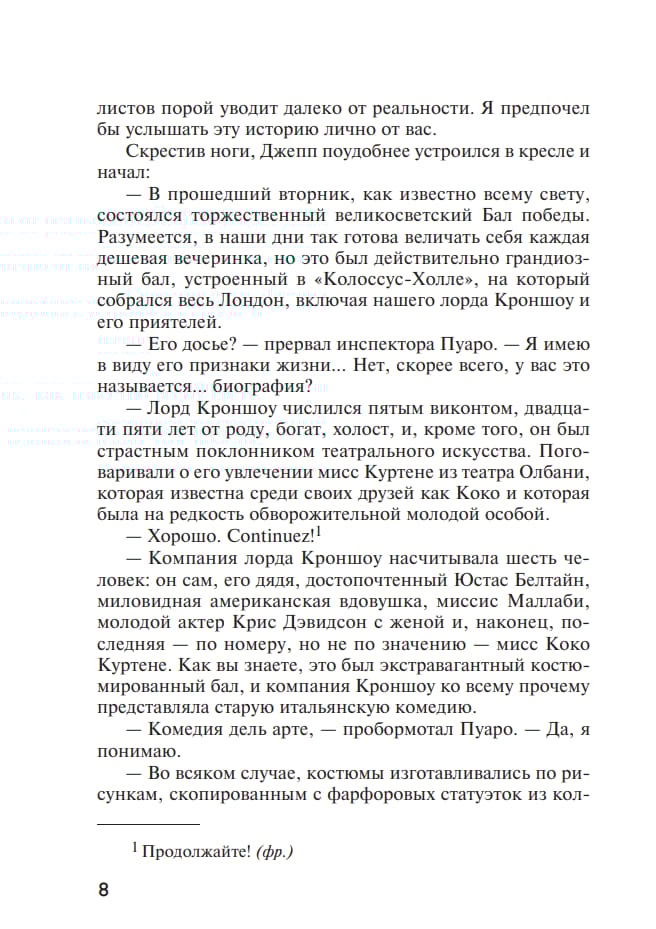 листов порой уводит далеко от реальности. Я предпочел бы услышать эту историю лично от вас.

Скрестив ноги, Джепп поудобнее устроился в кресле и начал:

— В прошедший вторник, как известно всему свету, состоялся торжественный великосветский Бал победы. Разумеется, в наши дни так готова величать себя каждая дешевая вечеринка, но это был действительно грандиозный бал, устроенный в «Колоссус-Холле», на который собрался весь Лондон, включая нашего лорда Кроншоу и его приятелей.

— Его досье? — прервал инспектора Пуаро. — Я имею в виду его признаки жизни... Нет, скорее всего, у вас это называется... биография?

— Лорд Кроншоу числился пятым виконтом, двадцати пяти лет от роду, богат, холост, и, кроме того, он был страстным поклонником театрального искусства. Поговаривали о его увлечении мисс Куртене из театра Олбани, которая известна среди своих друзей как Коко и которая была на редкость обворожительной молодой особой.

— Хорошо. Continuez!$^1$

— Компания лорда Кроншоу насчитывала шесть человек: он сам, его дядя, достопочтенный Юстас Белтайн, миловидная американская вдовушка, миссис Маллаби, молодой актер Крис Дэвидсон с женой и, наконец, последняя — по номеру, но не по значению — мисс Коко Куртене. Как вы знаете, это был экстравагантный костюмированный бал, и компания Кроншоу ко всему прочему представляла старую итальянскую комедию.

— Комедия дель арте, — пробормотал Пуаро. — Да, я понимаю.

— Во всяком случае, костюмы изготавливались по рисункам, скопированным с фарфоровых статуэток из кол-

$^1$ Продолжайте! (фр.)

8